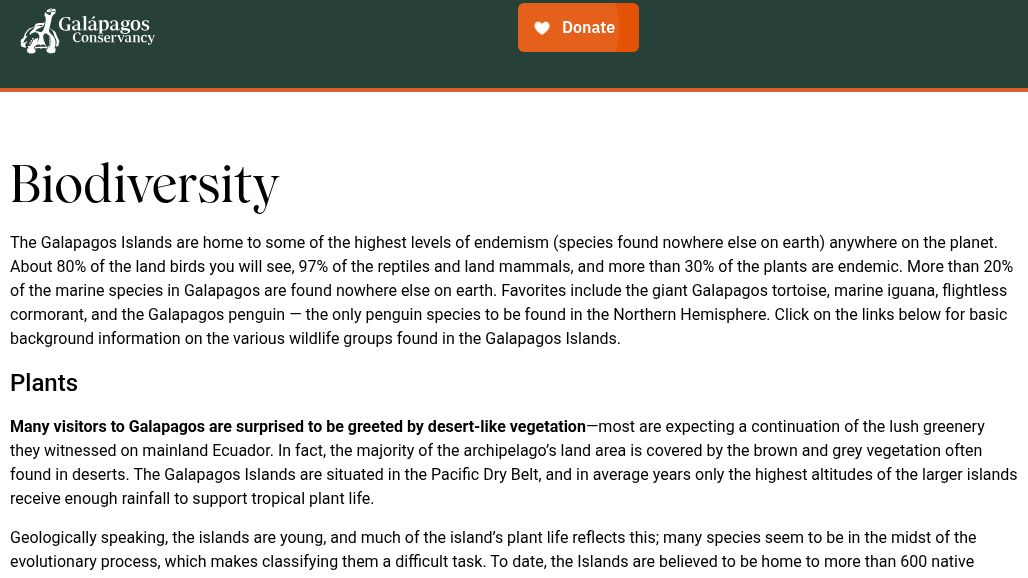 Galápagos Conservancy

Donate

Biodiversity

The Galapagos Islands are home to some of the highest levels of endemism (species found nowhere else on earth) anywhere on the planet. About 80% of the land birds you will see, 97% of the reptiles and land mammals, and more than 30% of the plants are endemic. More than 20% of the marine species in Galapagos are found nowhere else on earth. Favorites include the giant Galapagos tortoise, marine iguana, flightless cormorant, and the Galapagos penguin — the only penguin species to be found in the Northern Hemisphere. Click on the links below for basic background information on the various wildlife groups found in the Galapagos Islands.

Plants

Many visitors to Galapagos are surprised to be greeted by desert-like vegetation—most are expecting a continuation of the lush greenery they witnessed on mainland Ecuador. In fact, the majority of the archipelago's land area is covered by the brown and grey vegetation often found in deserts. The Galapagos Islands are situated in the Pacific Dry Belt, and in average years only the highest altitudes of the larger islands receive enough rainfall to support tropical plant life.

Geologically speaking, the islands are young, and much of the island's plant life reflects this; many species seem to be in the midst of the evolutionary process, which makes classifying them a difficult task. To date, the Islands are believed to be home to more than 600 native